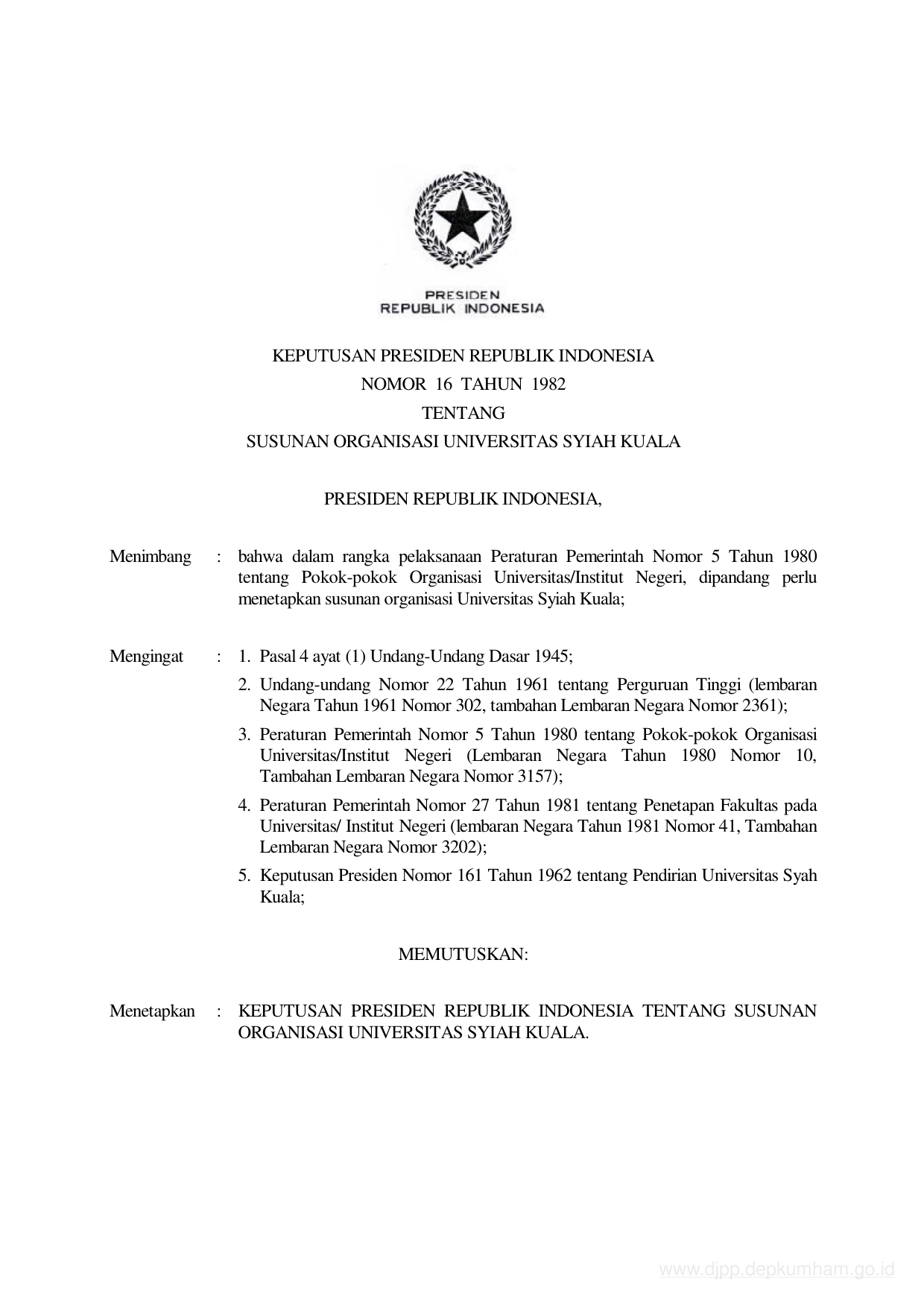 PRESIDEN
REPUBLIK INDONESIA

KEPUTUSAN PRESIDEN REPUBLIK INDONESIA
NOMOR 16 TAHUN 1982
TENTANG
SUSUNAN ORGANISASI UNIVERSITAS SYIAH KUALA

PRESIDEN REPUBLIK INDONESIA,

Menimbang : bahwa dalam rangka pelaksanaan Peraturan Pemerintah Nomor 5 Tahun 1980 tentang Pokok-pokok Organisasi Universitas/Institut Negeri, dipandang perlu menetapkan susunan organisasi Universitas Syiah Kuala;

Mengingat : 1. Pasal 4 ayat (1) Undang-Undang Dasar 1945;
2. Undang-undang Nomor 22 Tahun 1961 tentang Perguruan Tinggi (lembaran Negara Tahun 1961 Nomor 302, tambahan Lembaran Negara Nomor 2361);
3. Peraturan Pemerintah Nomor 5 Tahun 1980 tentang Pokok-pokok Organisasi Universitas/Institut Negeri (Lembaran Negara Tahun 1980 Nomor 10, Tambahan Lembaran Negara Nomor 3157);
4. Peraturan Pemerintah Nomor 27 Tahun 1981 tentang Penetapan Fakultas pada Universitas/ Institut Negeri (lembaran Negara Tahun 1981 Nomor 41, Tambahan Lembaran Negara Nomor 3202);
5. Keputusan Presiden Nomor 161 Tahun 1962 tentang Pendirian Universitas Syah Kuala;

MEMUTUSKAN:

Menetapkan : KEPUTUSAN PRESIDEN REPUBLIK INDONESIA TENTANG SUSUNAN ORGANISASI UNIVERSITAS SYIAH KUALA.

www.djpp.depkumham.go.id